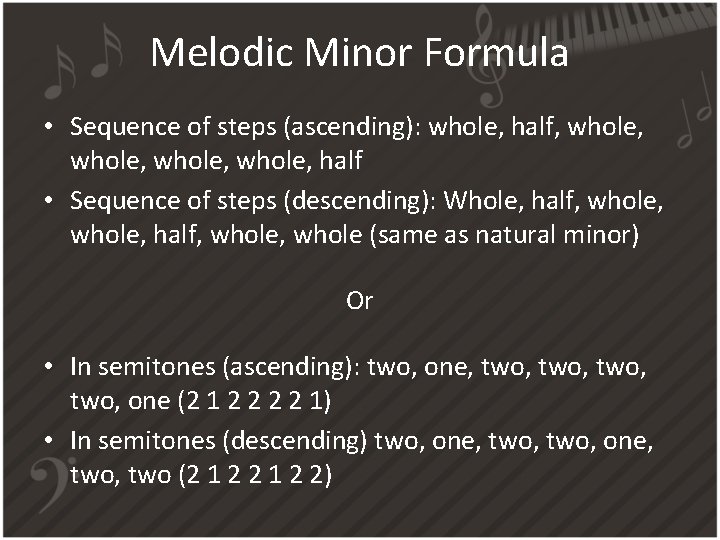 Melodic Minor Formula

• Sequence of steps (ascending): whole, half, whole, whole, whole, whole, half

• Sequence of steps (descending): Whole, half, whole, whole, half, whole, whole (same as natural minor)

Or

• In semitones (ascending): two, one, two, two, two, two, one (2 1 2 2 2 2 1)

• In semitones (descending) two, one, two, two, one, two, two (2 1 2 2 1 2 2)